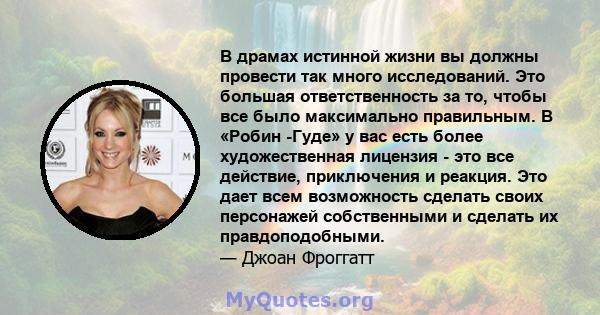 В драмах истинной жизни вы должны провести так много исследований. Это большая ответственность за то, чтобы все было максимально правильным. В «Робин -Гуде» у вас есть более художественная лицензия - это все действие, приключения и реакция. Это дает всем возможность сделать своих персонажей собственными и сделать их правдоподобными.
— Джоан Фроггатт

MyQuotes.org